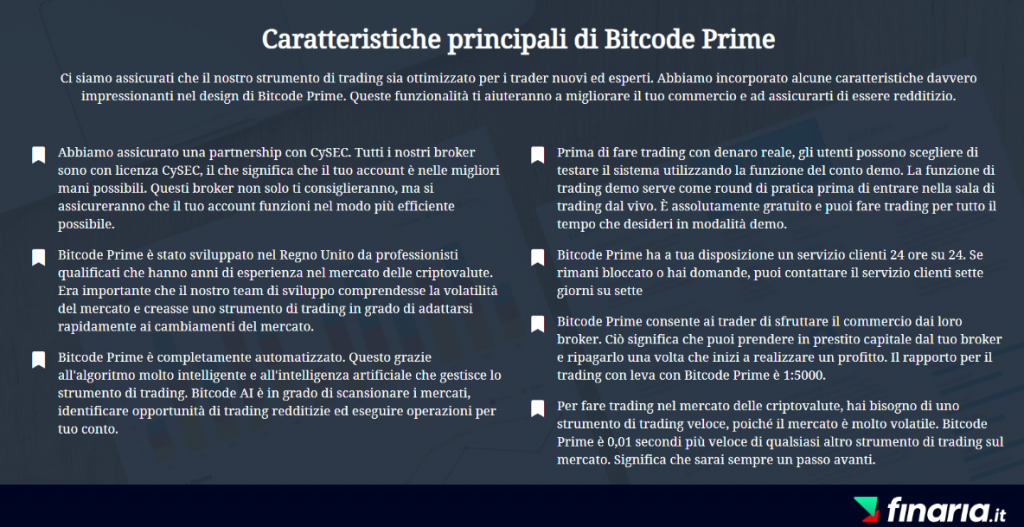 Caratteristiche principali di Bitcode Prime

Ci siamo assicurati che il nostro strumento di trading sia ottimizzato per i trader nuovi ed esperti. Abbiamo incorporato alcune caratteristiche davvero impressionanti nel design di Bitcode Prime. Queste funzionalità ti aiuteranno a migliorare il tuo commercio e ad assicurarti di essere redditizio.

Abbiamo assicurato una partnership con CySEC. Tutti i nostri broker sono con licenza CySEC, il che significa che il tuo account è nelle migliori mani possibili. Questi broker non solo ti consiglieranno, ma si assicureranno che il tuo account funzioni nel modo più efficiente possibile.

Bitcode Prime è stato sviluppato nel Regno Unito da professionisti qualificati che hanno anni di esperienza nel mercato delle criptovalute. Era importante che il nostro team di sviluppo comprendesse la volatilità del mercato e creasse uno strumento di trading in grado di adattarsi rapidamente ai cambiamenti del mercato.

Bitcode Prime è completamente automatizzato. Questo grazie all'algoritmo molto intelligente e all'intelligenza artificiale che gestisce lo strumento di trading. Bitcode AI è in grado di scansionare i mercati, identificare opportunità di trading redditizie ed eseguire operazioni per tuo conto.

Prima di fare trading con denaro reale, gli utenti possono scegliere di testare il sistema utilizzando la funzione del conto demo. La funzione di trading demo serve come round di pratica prima di entrare nella sala di trading dal vivo. È assolutamente gratuito e puoi fare trading per tutto il tempo che desideri in modalità demo.

Bitcode Prime ha a tua disposizione un servizio clienti 24 ore su 24. Se rimani bloccato o hai domande, puoi contattare il servizio clienti sette giorni su sette

Bitcode Prime consente ai trader di sfruttare il commercio dai loro broker. Ciò significa che puoi prendere in prestito capitale dal tuo broker e ripagarlo una volta che inizi a realizzare un profitto. Il rapporto per il trading con leva con Bitcode Prime è 1:5000.

Per fare trading nel mercato delle criptovalute, hai bisogno di uno strumento di trading veloce, poiché il mercato è molto volatile. Bitcode Prime è 0,01 secondi più veloce di qualsiasi altro strumento di trading sul mercato. Significa che sarai sempre un passo avanti.

finaria.it